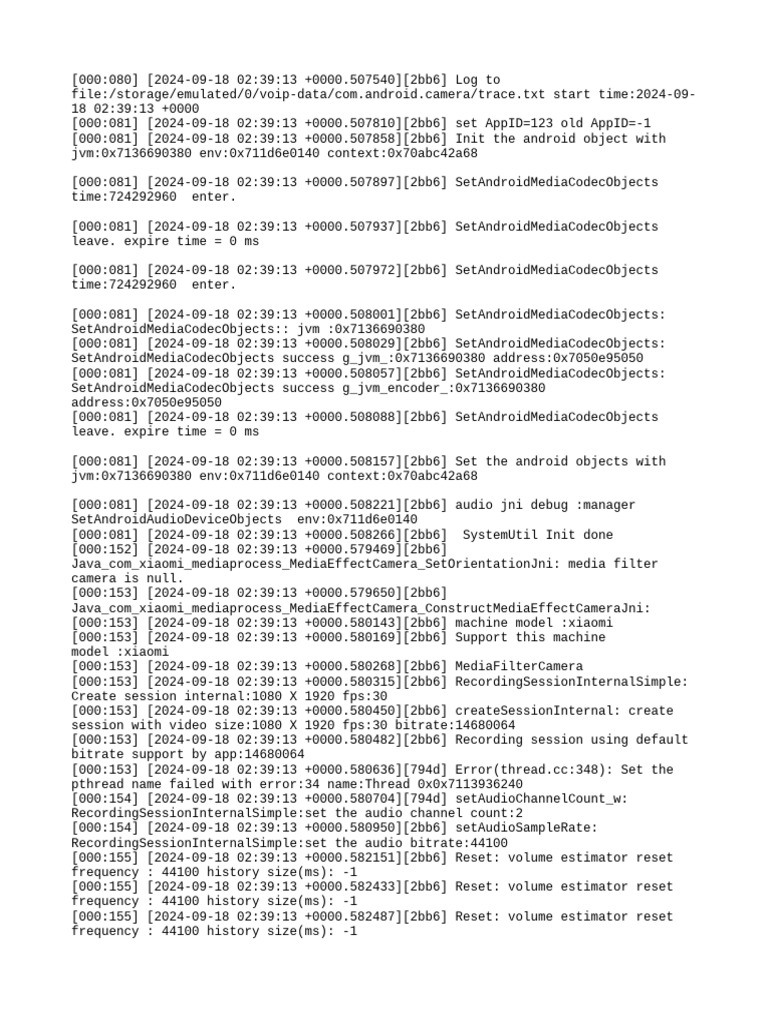 [000:080] [2024-09-18 02:39:13 +0000.507540][2bb6] Log to file:/storage/emulated/0/voip-data/com.android.camera/trace.txt start time:2024-09-18 02:39:13 +0000
[000:081] [2024-09-18 02:39:13 +0000.507810][2bb6] set AppID=123 old AppID=-1
[000:081] [2024-09-18 02:39:13 +0000.507858][2bb6] Init the android object with jvm:0x7136690380 env:0x711d6e0140 context:0x70abc42a68

[000:081] [2024-09-18 02:39:13 +0000.507897][2bb6] SetAndroidMediaCodecObjects time:724292960  enter.

[000:081] [2024-09-18 02:39:13 +0000.507937][2bb6] SetAndroidMediaCodecObjects leave. expire time = 0 ms

[000:081] [2024-09-18 02:39:13 +0000.507972][2bb6] SetAndroidMediaCodecObjects time:724292960  enter.

[000:081] [2024-09-18 02:39:13 +0000.508001][2bb6] SetAndroidMediaCodecObjects: SetAndroidMediaCodecObjects:: jvm :0x7136690380
[000:081] [2024-09-18 02:39:13 +0000.508029][2bb6] SetAndroidMediaCodecObjects: SetAndroidMediaCodecObjects success g_jvm_:0x7136690380 address:0x7050e95050
[000:081] [2024-09-18 02:39:13 +0000.508057][2bb6] SetAndroidMediaCodecObjects: SetAndroidMediaCodecObjects success g_jvm_encoder_:0x7136690380 address:0x7050e95050
[000:081] [2024-09-18 02:39:13 +0000.508088][2bb6] SetAndroidMediaCodecObjects leave. expire time = 0 ms

[000:081] [2024-09-18 02:39:13 +0000.508157][2bb6] Set the android objects with jvm:0x7136690380 env:0x711d6e0140 context:0x70abc42a68

[000:081] [2024-09-18 02:39:13 +0000.508221][2bb6] audio jni debug :manager SetAndroidAudioDeviceObjects  env:0x711d6e0140
[000:081] [2024-09-18 02:39:13 +0000.508266][2bb6]  SystemUtil Init done
[000:152] [2024-09-18 02:39:13 +0000.579469][2bb6] Java_com_xiaomi_mediaprocess_MediaEffectCamera_SetOrientationJni: media filter camera is null.
[000:153] [2024-09-18 02:39:13 +0000.579650][2bb6] Java_com_xiaomi_mediaprocess_MediaEffectCamera_ConstructMediaEffectCameraJni:
[000:153] [2024-09-18 02:39:13 +0000.580143][2bb6] machine model :xiaomi
[000:153] [2024-09-18 02:39:13 +0000.580169][2bb6] Support this machine model :xiaomi
[000:153] [2024-09-18 02:39:13 +0000.580268][2bb6] MediaFilterCamera
[000:153] [2024-09-18 02:39:13 +0000.580315][2bb6] RecordingSessionInternalSimple: Create session internal:1080 X 1920 fps:30
[000:153] [2024-09-18 02:39:13 +0000.580450][2bb6] createSessionInternal: create session with video size:1080 X 1920 fps:30 bitrate:14680064
[000:153] [2024-09-18 02:39:13 +0000.580482][2bb6] Recording session using default bitrate support by app:14680064
[000:153] [2024-09-18 02:39:13 +0000.580636][794d] Error(thread.cc:348): Set the pthread name failed with error:34 name:Thread 0x0x7113936240
[000:154] [2024-09-18 02:39:13 +0000.580704][794d] setAudioChannelCount_w: RecordingSessionInternalSimple:set the audio channel count:2
[000:154] [2024-09-18 02:39:13 +0000.580950][2bb6] setAudioSampleRate: RecordingSessionInternalSimple:set the audio bitrate:44100
[000:155] [2024-09-18 02:39:13 +0000.582151][2bb6] Reset: volume estimator reset frequency : 44100 history size(ms): -1
[000:155] [2024-09-18 02:39:13 +0000.582433][2bb6] Reset: volume estimator reset frequency : 44100 history size(ms): -1
[000:155] [2024-09-18 02:39:13 +0000.582487][2bb6] Reset: volume estimator reset frequency : 44100 history size(ms): -1